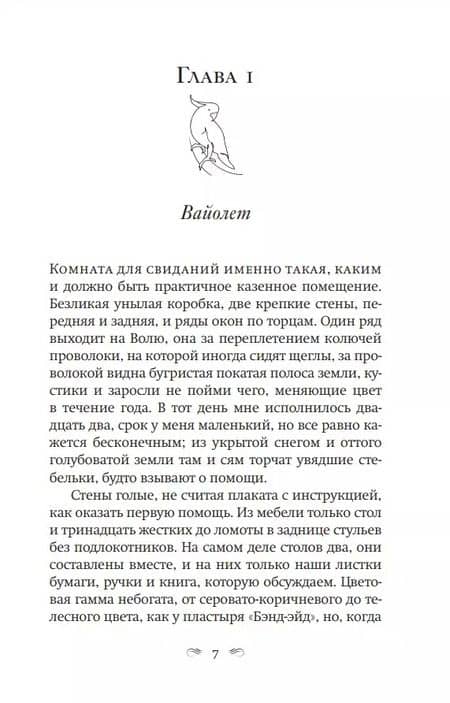 Глава 1

Вайолет

Комната для свиданий именно такая, каким и должно быть практичное казенное помещение. Безликая унылая коробка, две крепкие стены, передняя и задняя, и ряды окон по торцам. Один ряд выходит на Волю, она за переплетением колючей проволоки, на которой иногда сидят щеглы, за проволокой видна бугристая покатая полоса земли, кустики и заросли не пойми чего, меняющие цвет в течение года. В тот день мне исполнилось двадцать два, срок у меня маленький, но все равно кажется бесконечным; из укрытой снегом и оттого голубоватой земли там и сям торчат увядшие стебельки, будто взывают о помощи.

Стены голые, не считая плаката с инструкцией, как оказать первую помощь. Из мебели только стол и тринадцать жестких до ломоты в заднице стульев без подлокотников. На самом деле столов два, они составлены вместе, и на них только наши листки бумаги, ручки и книга, которую обсуждаем. Цветовая гамма небогата, от серовато-коричневого до телесного цвета, как у пластыря «Бэнд-эйд», но, когда

7